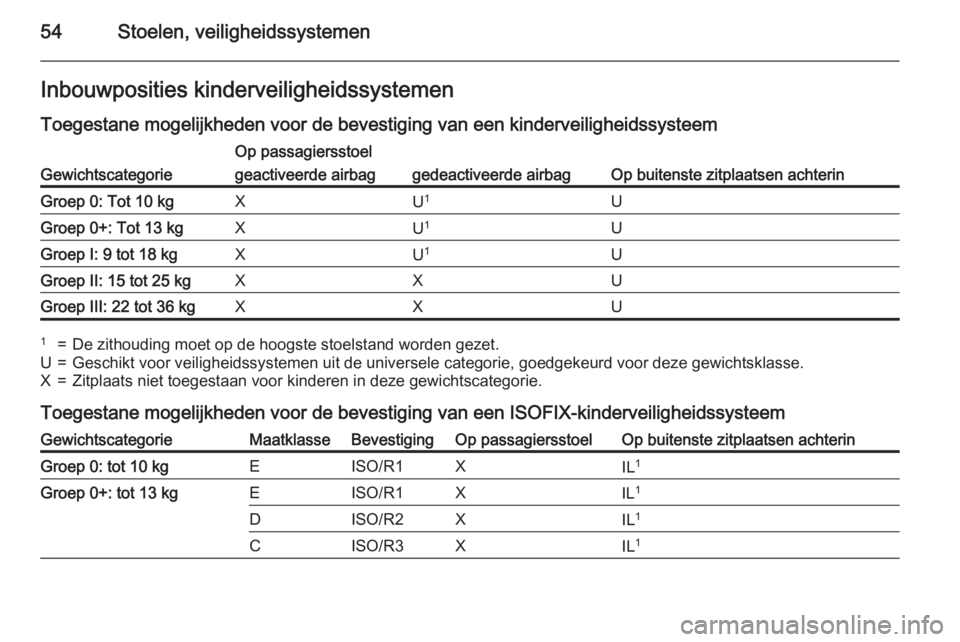 54 Stoelen, veiligheidssystemen

Inbouwposities kinderveiligheidssystemen

Toegestane mogelijkheden voor de bevestiging van een kinderveiligheidssysteem

| Gewichtscategorie | Op passagiersstoel geactiveerde airbag | Op passagiersstoel gedeactiveerde airbag | Op buitenste zitplaatsen achterin |
|---|---|---|---|
| Groep 0: Tot 10 kg | X | U$^1$ | U |
| Groep 0+: Tot 13 kg | X | U$^1$ | U |
| Groep I: 9 tot 18 kg | X | U$^1$ | U |
| Groep II: 15 tot 25 kg | X | X | U |
| Groep III: 22 tot 36 kg | X | X | U |

$^1$ = De zithouding moet op de hoogste stoelstand worden gezet.
U = Geschikt voor veiligheidssystemen uit de universele categorie, goedgekeurd voor deze gewichtsklasse.
X = Zitplaats niet toegestaan voor kinderen in deze gewichtscategorie.

Toegestane mogelijkheden voor de bevestiging van een ISOFIX-kinderveiligheidssysteem

| Gewichtscategorie | Maatklasse | Bevestiging | Op passagiersstoel | Op buitenste zitplaatsen achterin |
|---|---|---|---|---|
| Groep 0: tot 10 kg | E | ISO/R1 | X | IL$^1$ |
| Groep 0+: tot 13 kg | E | ISO/R1 | X | IL$^1$ |
| | D | ISO/R2 | X | IL$^1$ |
| | C | ISO/R3 | X | IL$^1$ |

carmanualsonline.info